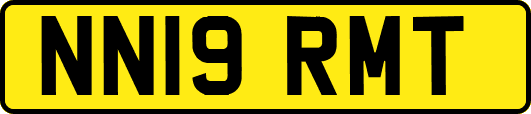 NN19 RMT